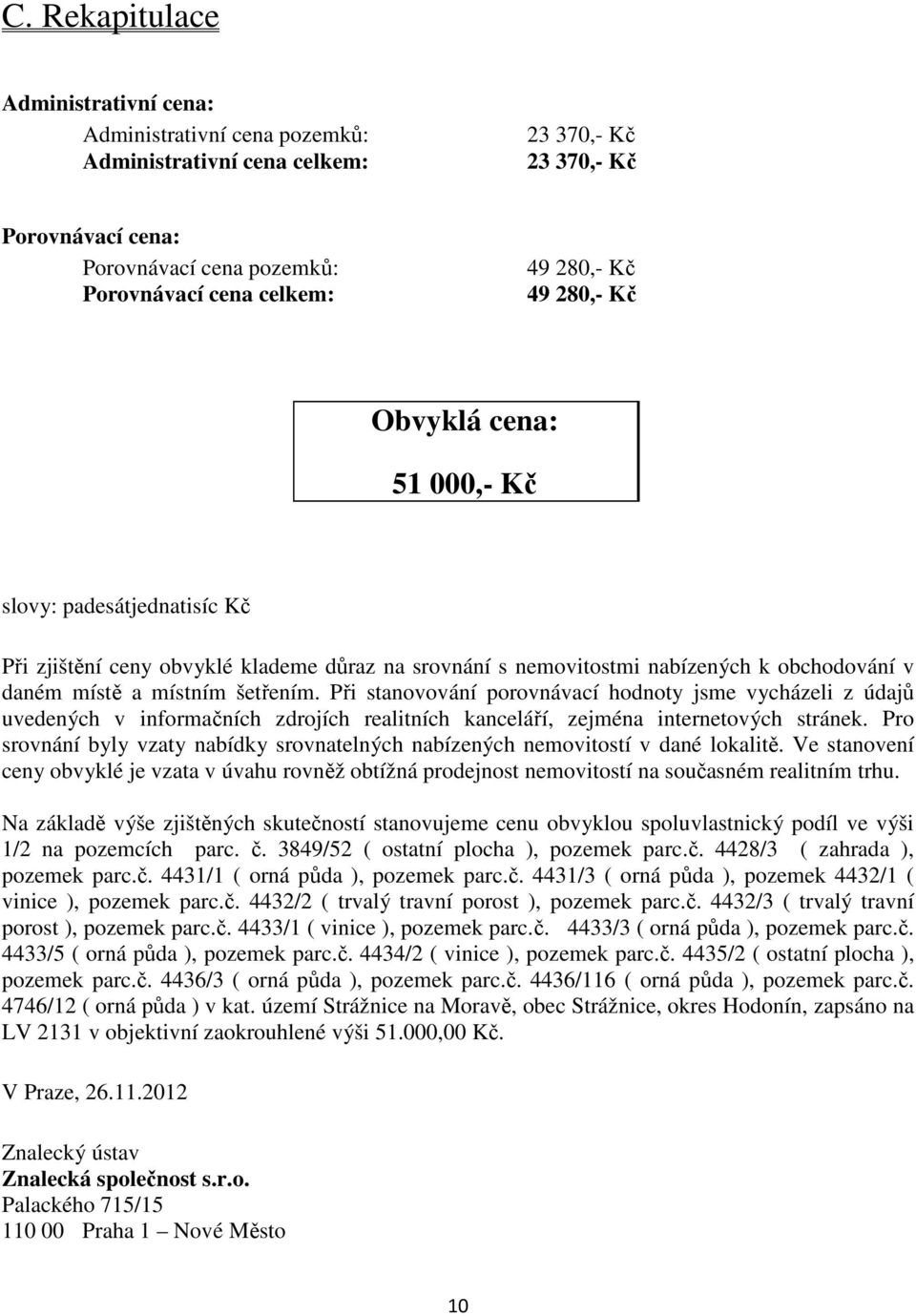 C. Rekapitulace

Administrativní cena:

Administrativní cena pozemků: 23 370,- Kč
Administrativní cena celkem: 23 370,- Kč

Porovnávací cena:

Porovnávací cena pozemků: 49 280,- Kč
Porovnávací cena celkem: 49 280,- Kč

Obvyklá cena:

51 000,- Kč

slovy: padesátjednatisíc Kč

Při zjištění ceny obvyklé klademe důraz na srovnání s nemovitostmi nabízených k obchodování v daném místě a místním šetřením. Při stanovování porovnávací hodnoty jsme vycházeli z údajů uvedených v informačních zdrojích realitních kanceláří, zejména internetových stránek. Pro srovnání byly vzaty nabídky srovnatelných nabízených nemovitostí v dané lokalitě. Ve stanovení ceny obvyklé je vzata v úvahu rovněž obtížná prodejnost nemovitostí na současném realitním trhu.

Na základě výše zjištěných skutečností stanovujeme cenu obvyklou spoluvlastnický podíl ve výši 1/2 na pozemcích parc. č. 3849/52 ( ostatní plocha ), pozemek parc.č. 4428/3 ( zahrada ), pozemek parc.č. 4431/1 ( orná půda ), pozemek parc.č. 4431/3 ( orná půda ), pozemek 4432/1 ( vinice ), pozemek parc.č. 4432/2 ( trvalý travní porost ), pozemek parc.č. 4432/3 ( trvalý travní porost ), pozemek parc.č. 4433/1 ( vinice ), pozemek parc.č. 4433/3 ( orná půda ), pozemek parc.č. 4433/5 ( orná půda ), pozemek parc.č. 4434/2 ( vinice ), pozemek parc.č. 4435/2 ( ostatní plocha ), pozemek parc.č. 4436/3 ( orná půda ), pozemek parc.č. 4436/116 ( orná půda ), pozemek parc.č. 4746/12 ( orná půda ) v kat. území Strážnice na Moravě, obec Strážnice, okres Hodonín, zapsáno na LV 2131 v objektivní zaokrouhlené výši 51.000,00 Kč.

V Praze, 26.11.2012

Znalecký ústav
Znalecká společnost s.r.o.
Palackého 715/15
110 00 Praha 1 – Nové Město

10